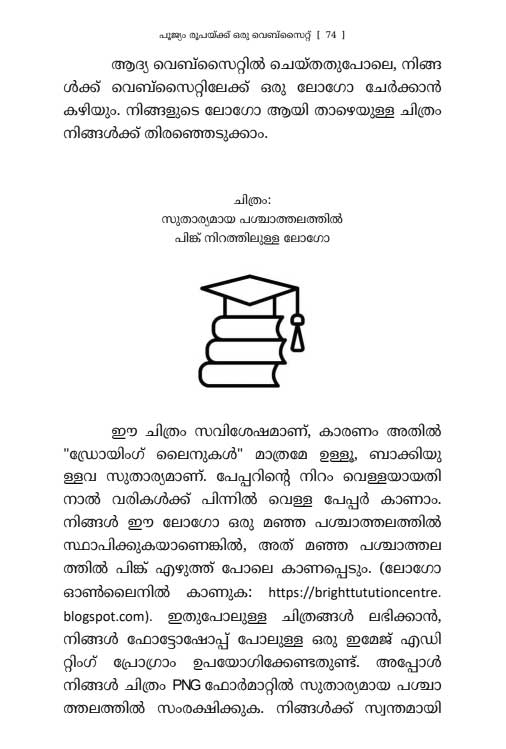 പൂജ്യം രൂപയ്ക്ക് ഒരു വെബ്സൈറ്റ് [ 74 ]

ആദ്യ വെബ്സൈറ്റിൽ ചെയ്തതുപോലെ, നിങ്ങൾക്ക് വെബ്സൈറ്റിലേക്ക് ഒരു ലോഗോ ചേർക്കാൻ കഴിയും. നിങ്ങളുടെ ലോഗോ ആയി താഴെയുള്ള ചിത്രം നിങ്ങൾക്ക് തിരഞ്ഞെടുക്കാം.

ചിത്രം:
സുതാര്യമായ പശ്ചാത്തലത്തിൽ
പിങ്ക് നിറത്തിലുള്ള ലോഗോ

ഈ ചിത്രം സവിശേഷമാണ്, കാരണം അതിൽ "ഡ്രോയിംഗ് ലൈനുകൾ" മാത്രമേ ഉള്ളൂ, ബാക്കിയുള്ളവ സുതാര്യമാണ്. പേപ്പറിന്റെ നിറം വെള്ളയായതിനാൽ വരികൾക്ക് പിന്നിൽ വെള്ള പേപ്പർ കാണാം. നിങ്ങൾ ഈ ലോഗോ ഒരു മഞ്ഞ പശ്ചാത്തലത്തിൽ സ്ഥാപിക്കുകയാണെങ്കിൽ, അത് മഞ്ഞ പശ്ചാത്തലത്തിൽ പിങ്ക് എഴുത്ത് പോലെ കാണപ്പെടും. (ലോഗോ ഓൺലൈനിൽ കാണുക: https://brighttututioncentre.blogspot.com). ഇതുപോലുള്ള ചിത്രങ്ങൾ ലഭിക്കാൻ, നിങ്ങൾ ഫോട്ടോഷോപ്പ് പോലുള്ള ഒരു ഇമേജ് എഡിറ്റിംഗ് പ്രോഗ്രാം ഉപയോഗിക്കേണ്ടതുണ്ട്. അപ്പോൾ നിങ്ങൾ ചിത്രം PNG ഫോർമാറ്റിൽ സുതാര്യമായ പശ്ചാത്തലത്തിൽ സംരക്ഷിക്കുക. നിങ്ങൾക്ക് സ്വന്തമായി